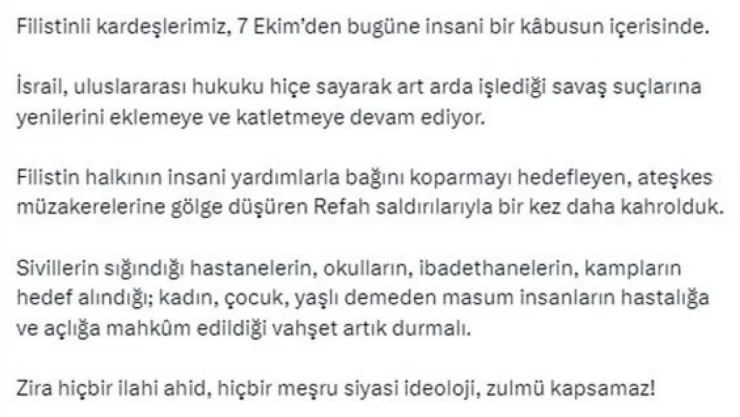 Filistinli kardeşlerimiz, 7 Ekim'den bugüne insani bir kâbusun içerisinde.

İsrail, uluslararası hukuku hiçe sayarak art arda işlediği savaş suçlarına yenilerini eklemeye ve katletmeye devam ediyor.

Filistin halkının insani yardımlarla bağını koparmayı hedefleyen, ateşkes müzakerelerine gölge düşüren Refah saldırılarıyla bir kez daha kahrolduk.

Sivillerin sığındığı hastanelerin, okulların, ibadethanelerin, kampların hedef alındığı; kadın, çocuk, yaşlı demeden masum insanların hastalığa ve açlığa mahkûm edildiği vahşet artık durmalı.

Zira hiçbir ilahi ahid, hiçbir meşru siyasi ideoloji, zulmü kapsamaz!